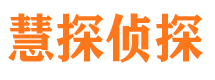 慧探侦探